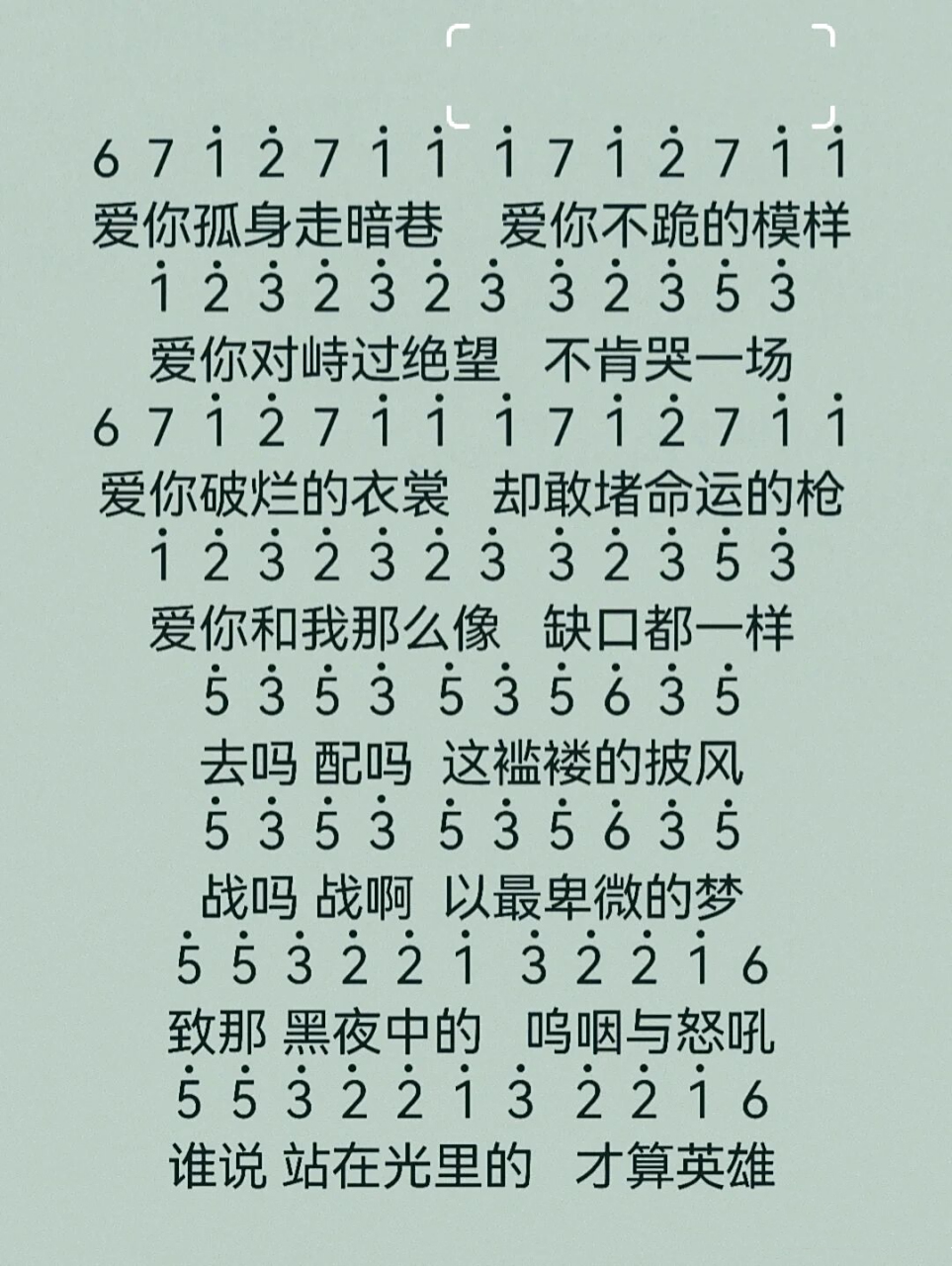 6 7 $\dot{1}$ $\dot{2}$ 7 $\dot{1}$ $\dot{1}$ $\dot{1}$ 7 $\dot{1}$ $\dot{2}$ 7 $\dot{1}$ $\dot{1}$
爱你孤身走暗巷 爱你不跪的模样
$\dot{1}$ $\dot{2}$ $\dot{3}$ $\dot{2}$ $\dot{3}$ $\dot{2}$ $\dot{3}$ $\dot{3}$ $\dot{2}$ $\dot{3}$ $\dot{5}$ $\dot{3}$
爱你对峙过绝望 不肯哭一场
6 7 $\dot{1}$ $\dot{2}$ 7 $\dot{1}$ $\dot{1}$ $\dot{1}$ 7 $\dot{1}$ $\dot{2}$ 7 $\dot{1}$ $\dot{1}$
爱你破烂的衣裳 却敢堵命运的枪
$\dot{1}$ $\dot{2}$ $\dot{3}$ $\dot{2}$ $\dot{3}$ $\dot{2}$ $\dot{3}$ $\dot{3}$ $\dot{2}$ $\dot{3}$ $\dot{5}$ $\dot{3}$
爱你和我那么像 缺口都一样
$\dot{5}$ $\dot{3}$ $\dot{5}$ $\dot{3}$ $\dot{5}$ $\dot{3}$ $\dot{5}$ $\dot{6}$ $\dot{3}$ $\dot{5}$
去吗 配吗 这褴褛的披风
$\dot{5}$ $\dot{3}$ $\dot{5}$ $\dot{3}$ $\dot{5}$ $\dot{3}$ $\dot{5}$ $\dot{6}$ $\dot{3}$ $\dot{5}$
战吗 战啊 以最卑微的梦
$\dot{5}$ $\dot{5}$ $\dot{3}$ $\dot{2}$ $\dot{2}$ $\dot{1}$ $\dot{3}$ $\dot{2}$ $\dot{2}$ $\dot{1}$ 6
致那 黑夜中的 呜咽与怒吼
$\dot{5}$ $\dot{5}$ $\dot{3}$ $\dot{2}$ $\dot{2}$ $\dot{1}$ $\dot{3}$ $\dot{2}$ $\dot{2}$ $\dot{1}$ 6
谁说 站在光里的 才算英雄